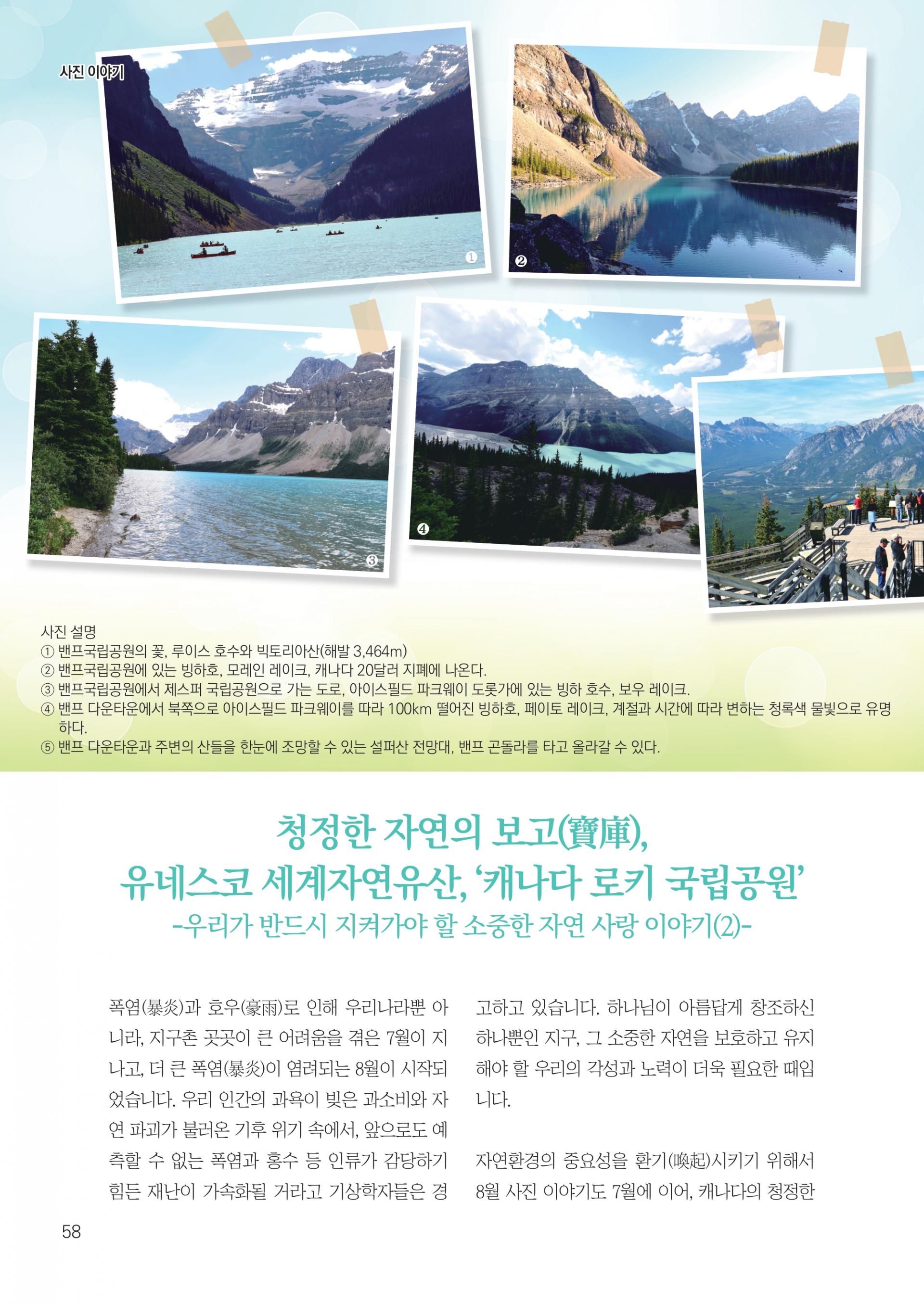 사진 이야기

①

②

③

④

사진 설명
① 밴프국립공원의 꽃, 루이스 호수와 빅토리아산(해발 3,464m)
② 밴프국립공원에 있는 빙하호, 모레인 레이크, 캐나다 20달러 지폐에 나온다.
③ 밴프국립공원에서 제스퍼 국립공원으로 가는 도로, 아이스필드 파크웨이 도롯가에 있는 빙하 호수, 보우 레이크.
④ 밴프 다운타운에서 북쪽으로 아이스필드 파크웨이를 따라 100km 떨어진 빙하호, 페이토 레이크, 계절과 시간에 따라 변하는 청록색 물빛으로 유명하다.
⑤ 밴프 다운타운과 주변의 산들을 한눈에 조망할 수 있는 설퍼산 전망대, 밴프 곤돌라를 타고 올라갈 수 있다.

청정한 자연의 보고(寶庫),
유네스코 세계자연유산, '캐나다 로키 국립공원'
-우리가 반드시 지켜가야 할 소중한 자연 사랑 이야기(2)-

폭염(暴炎)과 호우(豪雨)로 인해 우리나라뿐 아니라, 지구촌 곳곳이 큰 어려움을 겪은 7월이 지나고, 더 큰 폭염(暴炎)이 염려되는 8월이 시작되었습니다. 우리 인간의 과욕이 빚은 과소비와 자연 파괴가 불러온 기후 위기 속에서, 앞으로도 예측할 수 없는 폭염과 홍수 등 인류가 감당하기 힘든 재난이 가속화될 거라고 기상학자들은 경고하고 있습니다. 하나님이 아름답게 창조하신 하나뿐인 지구, 그 소중한 자연을 보호하고 유지해야 할 우리의 각성과 노력이 더욱 필요한 때입니다.

자연환경의 중요성을 환기(喚起)시키기 위해서 8월 사진 이야기도 7월에 이어, 캐나다의 청정한

58